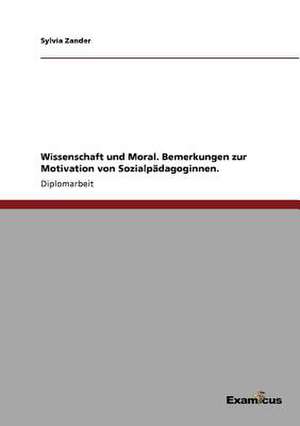 Sylvia Zander

Wissenschaft und Moral. Bemerkungen zur Motivation von Sozialpädagoginnen.

Diplomarbeit

Examicus